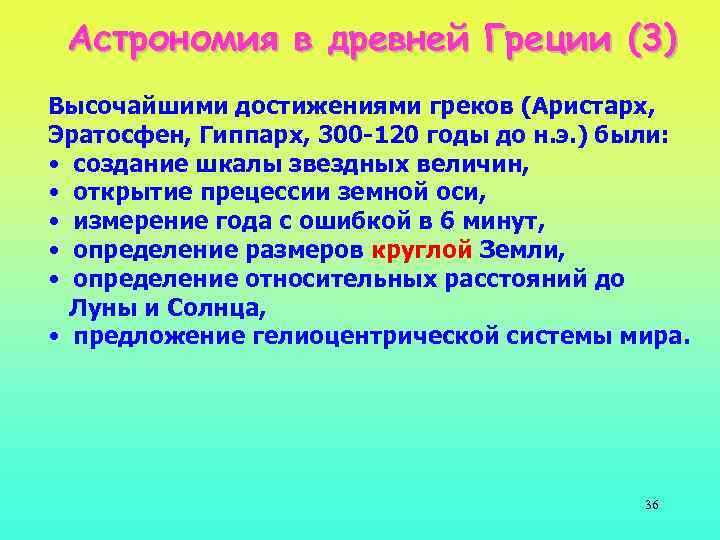 Астрономия в древней Греции (3)

Высочайшими достижениями греков (Аристарх, Эратосфен, Гиппарх, 300-120 годы до н.э.) были:
• создание шкалы звездных величин,
• открытие прецессии земной оси,
• измерение года с ошибкой в 6 минут,
• определение размеров круглой Земли,
• определение относительных расстояний до Луны и Солнца,
• предложение гелиоцентрической системы мира.

36